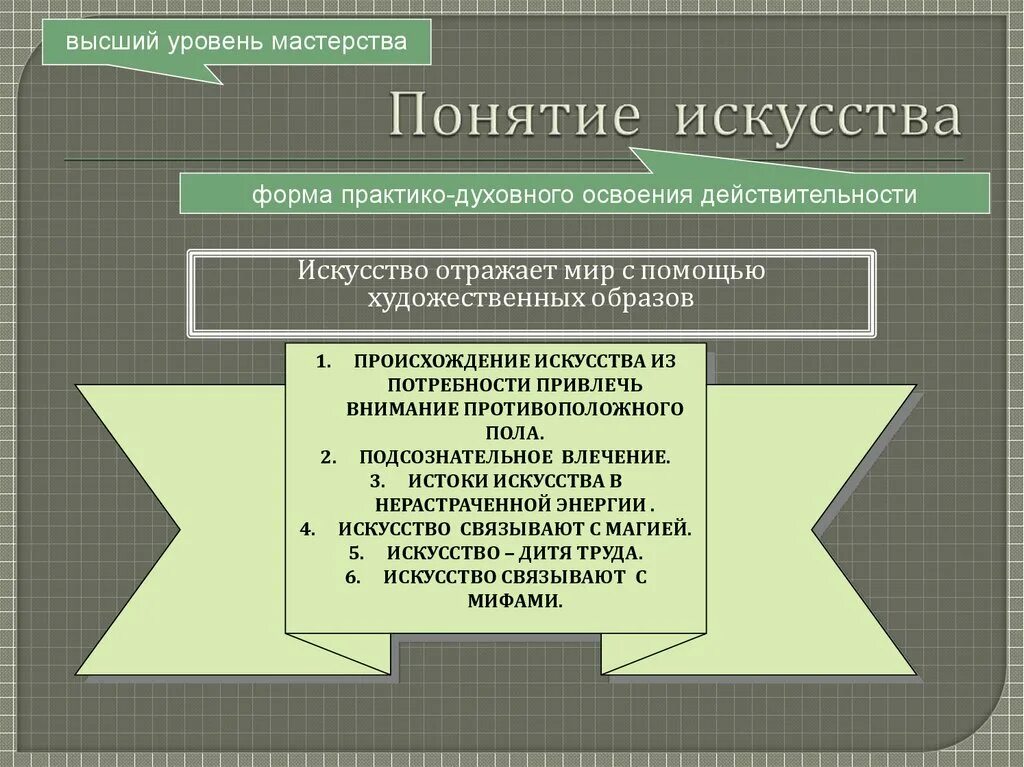 высший уровень мастерства

Понятие искусства

форма практико-духовного освоения действительности

Искусство отражает мир с помощью художественных образов

1. ПРОИСХОЖДЕНИЕ ИСКУССТВА ИЗ ПОТРЕБНОСТИ ПРИВЛЕЧЬ ВНИМАНИЕ ПРОТИВОПОЛОЖНОГО ПОЛА.
2. ПОДСОЗНАТЕЛЬНОЕ ВЛЕЧЕНИЕ.
3. ИСТОКИ ИСКУССТВА В НЕРАСТРАЧЕННОЙ ЭНЕРГИИ .
4. ИСКУССТВО СВЯЗЫВАЮТ С МАГИЕЙ.
5. ИСКУССТВО – ДИТЯ ТРУДА.
6. ИСКУССТВО СВЯЗЫВАЮТ С МИФАМИ.